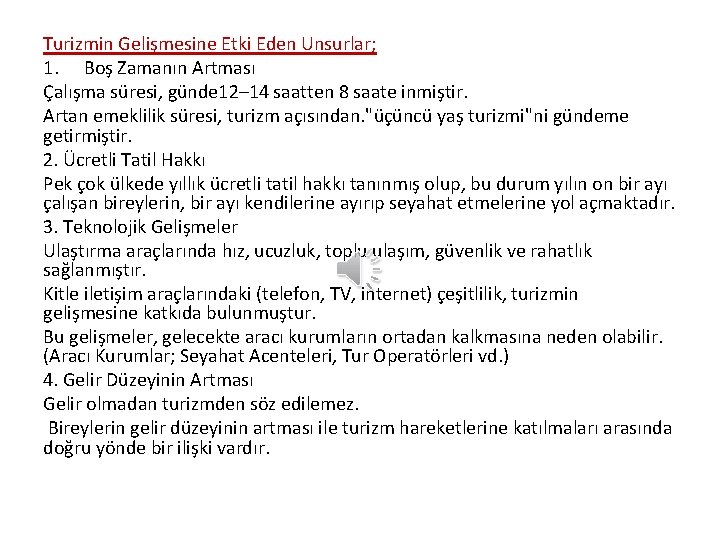 Turizmin Gelişmesine Etki Eden Unsurlar;
1. Boş Zamanın Artması
Çalışma süresi, günde12–14 saatten 8 saate inmiştir.
Artan emeklilik süresi, turizm açısından."üçüncü yaş turizmi"ni gündeme getirmiştir.
2. Ücretli Tatil Hakkı
Pek çok ülkede yıllık ücretli tatil hakkı tanınmış olup, bu durum yılın on bir ayı çalışan bireylerin, bir ayı kendilerine ayırıp seyahat etmelerine yol açmaktadır.
3. Teknolojik Gelişmeler
Ulaştırma araçlarında hız, ucuzluk, toplu ulaşım, güvenlik ve rahatlık sağlanmıştır.
Kitle iletişim araçlarındaki (telefon, TV, internet) çeşitlilik, turizmin gelişmesine katkıda bulunmuştur.
Bu gelişmeler, gelecekte aracı kurumların ortadan kalkmasına neden olabilir. (Aracı Kurumlar; Seyahat Acenteleri, Tur Operatörleri vd.)
4. Gelir Düzeyinin Artması
Gelir olmadan turizmden söz edilemez.
Bireylerin gelir düzeyinin artması ile turizm hareketlerine katılmaları arasında doğru yönde bir ilişki vardır.